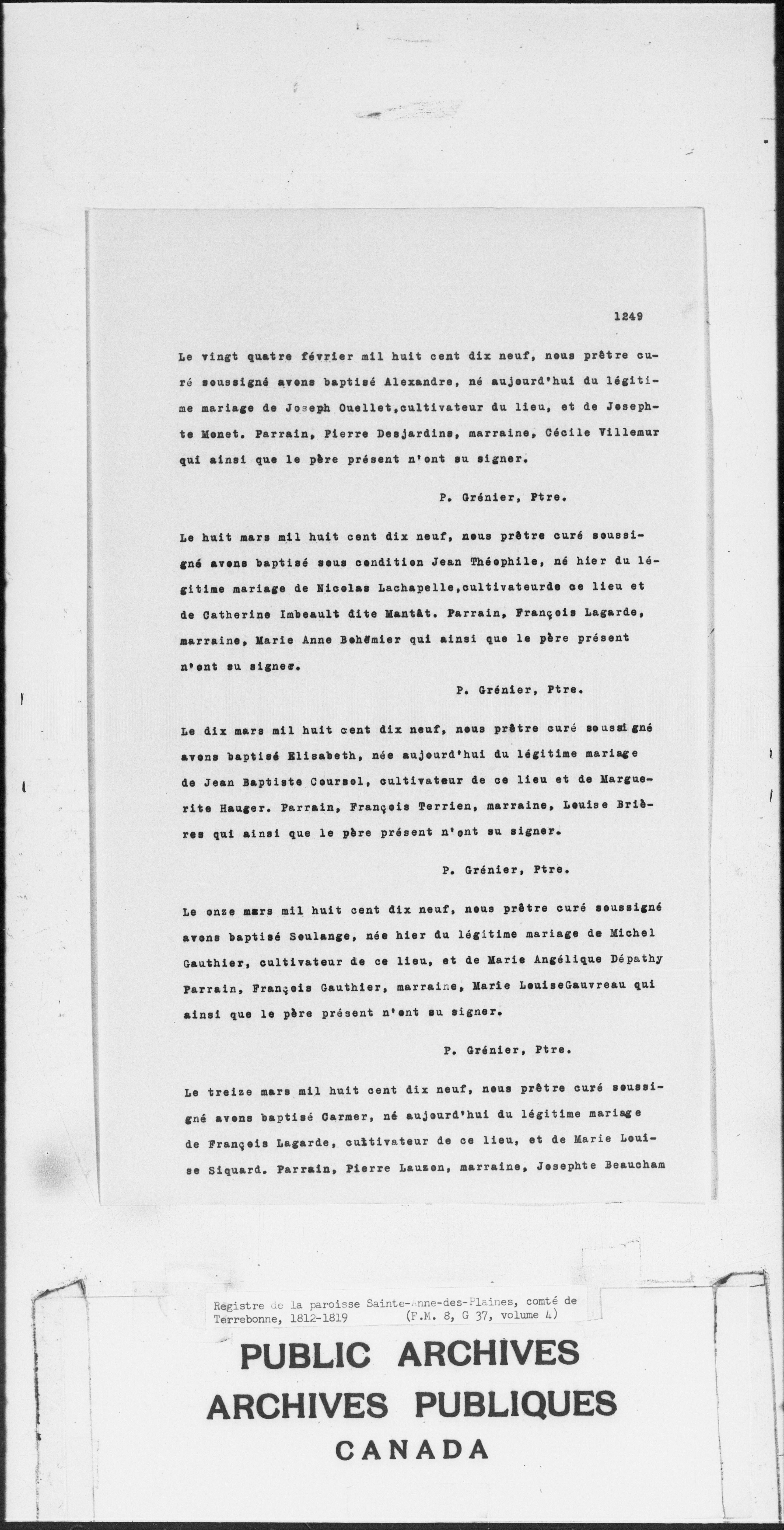 1249

Le vingt quatre février mil huit cent dix neuf, nous prêtre curé soussigné avons baptisé Alexandre, né aujourd'hui du légitime mariage de Joseph Ouellet,cultivateur du lieu, et de Josephte Monet. Parrain, Pierre Desjardins, marraine, Cécile Villemur qui ainsi que le père présent n'ont su signer.

P. Grénier, Ptre.

Le huit mars mil huit cent dix neuf, nous prêtre curé soussigné avons baptisé sous condition Jean Théophile, né hier du légitime mariage de Nicolas Lachapelle,cultivateurde ce lieu et de Catherine Imbeault dite Mantât. Parrain, François Lagarde, marraine, Marie Anne Behémier qui ainsi que le père présent n'ont su signer.

P. Grénier, Ptre.

Le dix mars mil huit cent dix neuf, nous prêtre curé soussigné avons baptisé Elisabeth, née aujourd'hui du légitime mariage de Jean Baptiste Coursol, cultivateur de ce lieu et de Marguerite Hauger. Parrain, François Terrien, marraine, Louise Brières qui ainsi que le père présent n'ont su signer.

P. Grénier, Ptre.

Le onze mars mil huit cent dix neuf, nous prêtre curé soussigné avons baptisé Soulange, née hier du légitime mariage de Michel Gauthier, cultivateur de ce lieu, et de Marie Angélique Dépathy Parrain, François Gauthier, marraine, Marie LouiseGauvreau qui ainsi que le père présent n'ont su signer.

P. Grénier, Ptre.

Le treize mars mil huit cent dix neuf, nous prêtre curé soussigné avons baptisé Carmer, né aujourd'hui du légitime mariage de François Lagarde, cultivateur de ce lieu, et de Marie Louise Siquard. Parrain, Pierre Lauzon, marraine, Josephte Beaucham

Registre de la paroisse Sainte-Anne-des-Plaines, comté de Terrebonne, 1812-1819 (F.M. 8, G 37, volume 4)

PUBLIC ARCHIVES
ARCHIVES PUBLIQUES
CANADA